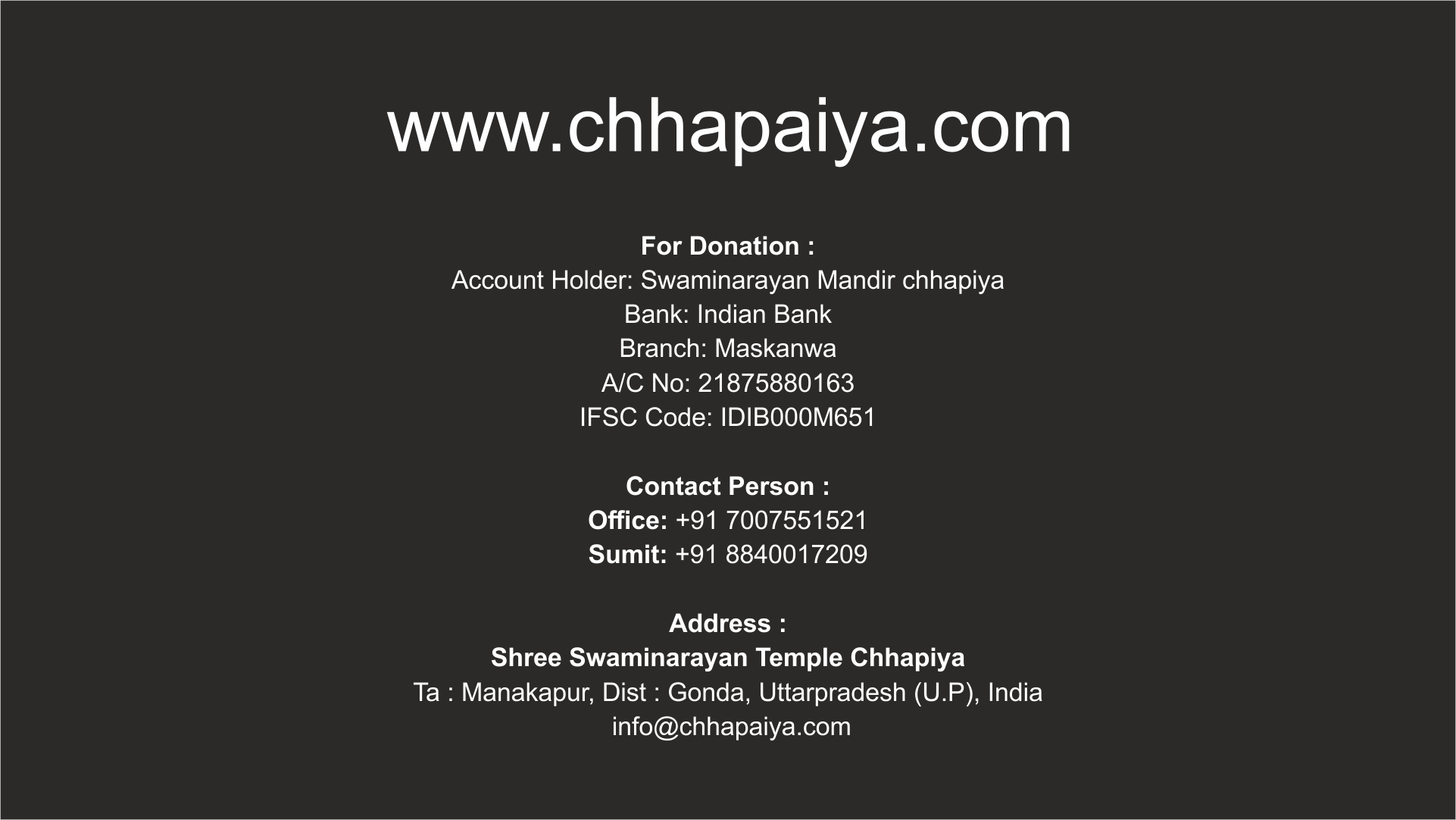 www.chhapaiya.com

For Donation :
Account Holder: Swaminarayan Mandir chhapiya
Bank: Indian Bank
Branch: Maskanwa
A/C No: 21875880163
IFSC Code: IDIB000M651

Contact Person :
Office: +91 7007551521
Sumit: +91 8840017209

Address :
Shree Swaminarayan Temple Chhapiya
Ta : Manakapur, Dist : Gonda, Uttarpradesh (U.P), India
info@chhapaiya.com